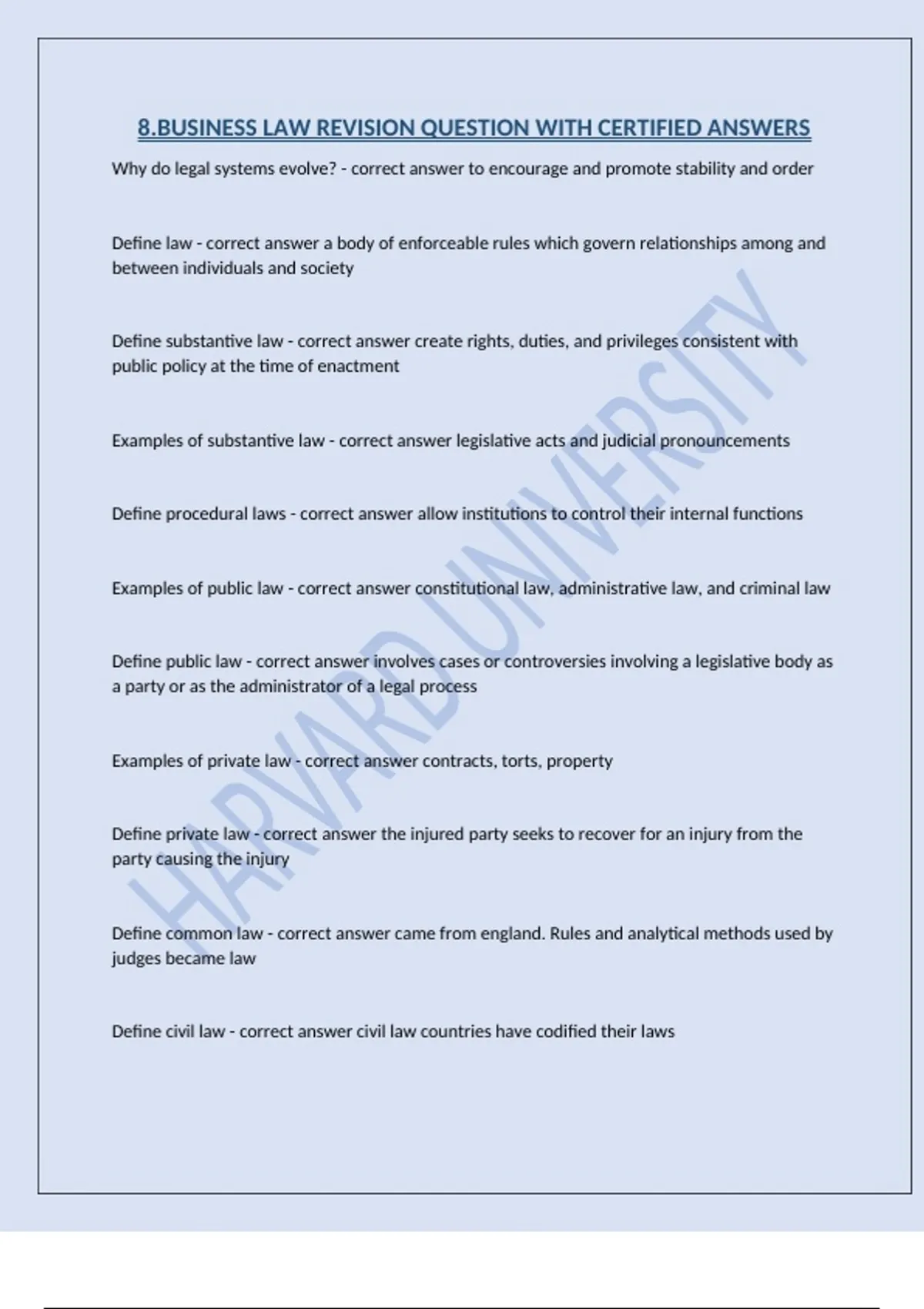 8.BUSINESS LAW REVISION QUESTION WITH CERTIFIED ANSWERS

Why do legal systems evolve? - correct answer to encourage and promote stability and order

Define law - correct answer a body of enforceable rules which govern relationships among and between individuals and society

Define substantive law - correct answer create rights, duties, and privileges consistent with public policy at the time of enactment

Examples of substantive law - correct answer legislative acts and judicial pronouncements

Define procedural laws - correct answer allow institutions to control their internal functions

Examples of public law - correct answer constitutional law, administrative law, and criminal law

Define public law - correct answer involves cases or controversies involving a legislative body as a party or as the administrator of a legal process

Examples of private law - correct answer contracts, torts, property

Define private law - correct answer the injured party seeks to recover for an injury from the party causing the injury

Define common law - correct answer came from england. Rules and analytical methods used by judges became law

Define civil law - correct answer civil law countries have codified their laws

HARVARD UNIVERSITY